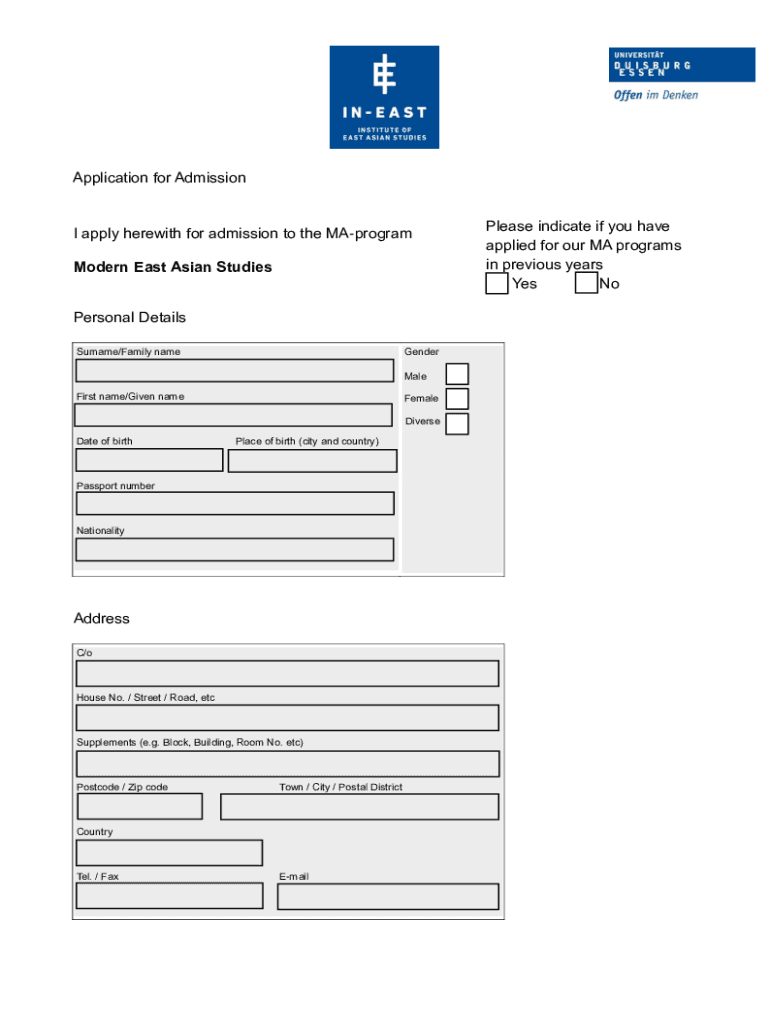 IN-EAST
INSTITUTE OF EAST ASIAN STUDIES

UNIVERSITÄT DUISBURG ESSEN
Offen im Denken

Application for Admission

I apply herewith for admission to the MA-program

Modern East Asian Studies

Please indicate if you have applied for our MA programs in previous years
Yes No

Personal Details

Surname/Family name
First name/Given name
Date of birth
Place of birth (city and country)
Passport number
Nationality
Gender
Male
Female
Diverse

Address

C/o
House No. / Street / Road, etc
Supplements (e.g. Block, Building, Room No. etc)
Postcode / Zip code
Town / City / Postal District
Country
Tel. / Fax
E-mail